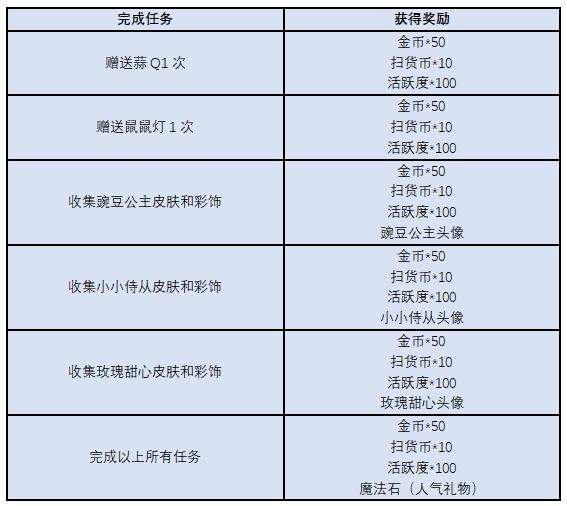 | 完成任务 | 获得奖励 |
|---|---|
| 赠送蒜Q1次 | 金币*50 扫货币*10 活跃度*100 |
| 赠送鼠鼠灯1次 | 金币*50 扫货币*10 活跃度*100 |
| 收集豌豆公主皮肤和彩饰 | 金币*50 扫货币*10 活跃度*100 豌豆公主头像 |
| 收集小小侍从皮肤和彩饰 | 金币*50 扫货币*10 活跃度*100 小小侍从头像 |
| 收集玫瑰甜心皮肤和彩饰 | 金币*50 扫货币*10 活跃度*100 玫瑰甜心头像 |
| 完成以上所有任务 | 金币*50 扫货币*10 活跃度*100 魔法石（人气礼物） |